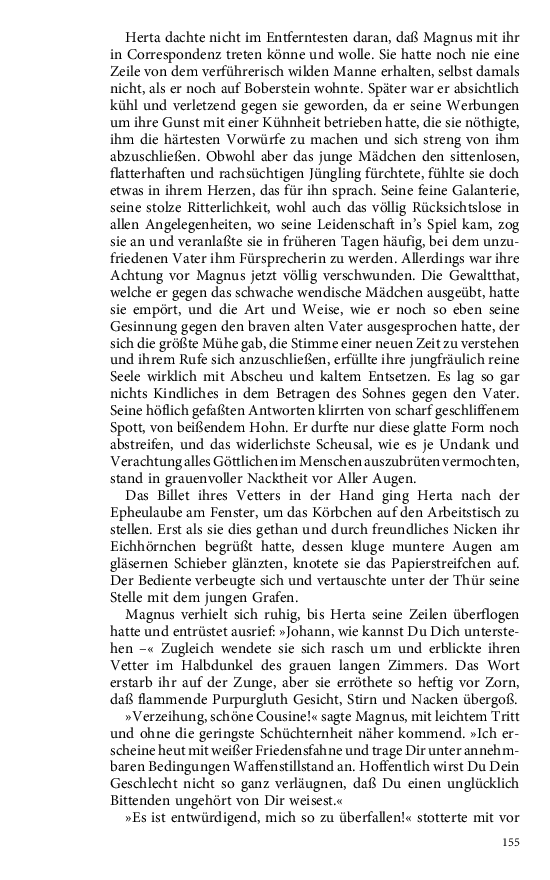 Herta dachte nicht im Entferntesten daran, daß Magnus mit ihr in Correspondenz treten könne und wolle. Sie hatte noch nie eine Zeile von dem verführerisch wilden Manne erhalten, selbst damals nicht, als er noch auf Boberstein wohnte. Später war er absichtlich kühl und verletzend gegen sie geworden, da er seine Werbungen um ihre Gunst mit einer Kühnheit betrieben hatte, die sie nöthigte, ihm die härtesten Vorwürfe zu machen und sich streng von ihm abzuschließen. Obwohl aber das junge Mädchen den sittenlosen, flatterhaften und rachsüchtigen Jüngling fürchtete, fühlte sie doch etwas in ihrem Herzen, das für ihn sprach. Seine feine Galanterie, seine stolze Ritterlichkeit, wohl auch das völlig Rücksichtslose in allen Angelegenheiten, wo seine Leidenschaft in's Spiel kam, zog sie an und veranlaßte sie in früheren Tagen häufig, bei dem unzufriedenen Vater ihm Fürsprecherin zu werden. Allerdings war ihre Achtung vor Magnus jetzt völlig verschwunden. Die Gewaltthat, welche er gegen das schwache wendische Mädchen ausgeübt, hatte sie empört, und die Art und Weise, wie er noch so eben seine Gesinnung gegen den braven alten Vater ausgesprochen hatte, der sich die größte Mühe gab, die Stimme einer neuen Zeit zu verstehen und ihrem Rufe sich anzuschließen, erfüllte ihre jungfräulich reine Seele wirklich mit Abscheu und kaltem Entsetzen. Es lag so gar nichts Kindliches in dem Betragen des Sohnes gegen den Vater. Seine höflich gefaßten Antworten klirrten von scharf geschliffenem Spott, von beißendem Hohn. Er durfte nur diese glatte Form noch abstreifen, und das widerlichste Scheusal, wie es je Undank und Verachtung alles Göttlichen im Menschen auszubrüten vermochten, stand in grauenvoller Nacktheit vor Aller Augen.

Das Billet ihres Vetters in der Hand ging Herta nach der Epheulaube am Fenster, um das Körbchen auf den Arbeitstisch zu stellen. Erst als sie dies gethan und durch freundliches Nicken ihr Eichhörnchen begrüßt hatte, dessen kluge muntere Augen am gläsernen Schieber glänzten, knotete sie das Papierstreifchen auf. Der Bediente verbeugte sich und vertauschte unter der Thür seine Stelle mit dem jungen Grafen.

Magnus verhielt sich ruhig, bis Herta seine Zeilen überflogen hatte und entrüstet ausrief: »Johann, wie kannst Du Dich unterstehen –« Zugleich wendete sie sich rasch um und erblickte ihren Vetter im Halbdunkel des grauen langen Zimmers. Das Wort erstarb ihr auf der Zunge, aber sie erröthete so heftig vor Zorn, daß flammende Purpurgluth Gesicht, Stirn und Nacken übergoß.

»Verzeihung, schöne Cousine!« sagte Magnus, mit leichtem Tritt und ohne die geringste Schüchternheit näher kommend. »Ich erscheine heut mit weißer Friedensfahne und trage Dir unter annehmbaren Bedingungen Waffenstillstand an. Hoffentlich wirst Du Dein Geschlecht nicht so ganz verläugnen, daß Du einen unglücklich Bittenden ungehört von Dir weisest.«

»Es ist entwürdigend, mich so zu überfallen!« stotterte mit vor

155